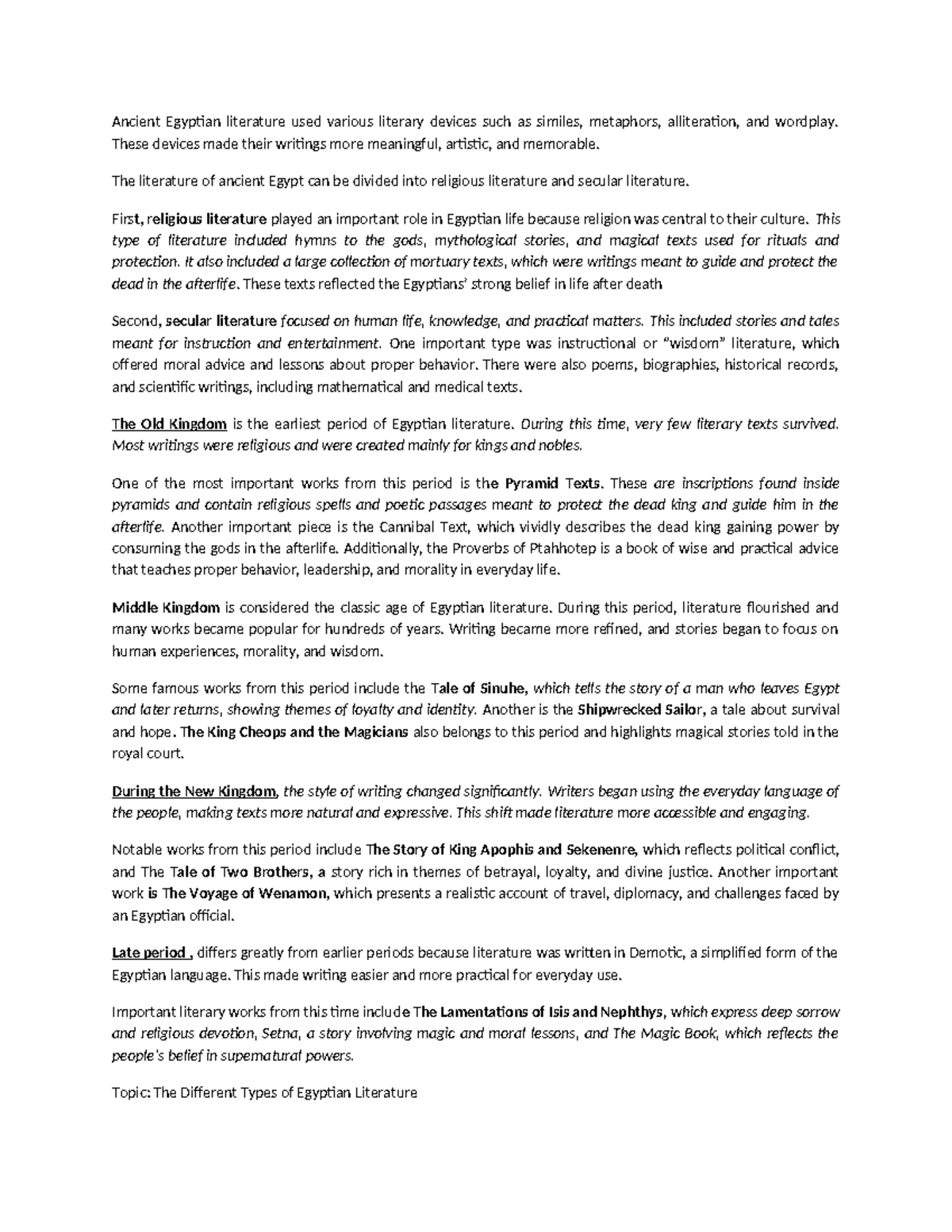 Ancient Egyptian literature used various literary devices such as similes, metaphors, alliteration, and wordplay. These devices made their writings more meaningful, artistic, and memorable.

The literature of ancient Egypt can be divided into religious literature and secular literature.

First, religious literature played an important role in Egyptian life because religion was central to their culture. This type of literature included hymns to the gods, mythological stories, and magical texts used for rituals and protection. It also included a large collection of mortuary texts, which were writings meant to guide and protect the dead in the afterlife. These texts reflected the Egyptians' strong belief in life after death

Second, secular literature focused on human life, knowledge, and practical matters. This included stories and tales meant for instruction and entertainment. One important type was instructional or "wisdom" literature, which offered moral advice and lessons about proper behavior. There were also poems, biographies, historical records, and scientific writings, including mathematical and medical texts.

The Old Kingdom is the earliest period of Egyptian literature. During this time, very few literary texts survived. Most writings were religious and were created mainly for kings and nobles.

One of the most important works from this period is the Pyramid Texts. These are inscriptions found inside pyramids and contain religious spells and poetic passages meant to protect the dead king and guide him in the afterlife. Another important piece is the Cannibal Text, which vividly describes the dead king gaining power by consuming the gods in the afterlife. Additionally, the Proverbs of Ptahhotep is a book of wise and practical advice that teaches proper behavior, leadership, and morality in everyday life.

Middle Kingdom is considered the classic age of Egyptian literature. During this period, literature flourished and many works became popular for hundreds of years. Writing became more refined, and stories began to focus on human experiences, morality, and wisdom.

Some famous works from this period include the Tale of Sinuhe, which tells the story of a man who leaves Egypt and later returns, showing themes of loyalty and identity. Another is the Shipwrecked Sailor, a tale about survival and hope. The King Cheops and the Magicians also belongs to this period and highlights magical stories told in the royal court.

During the New Kingdom, the style of writing changed significantly. Writers began using the everyday language of the people, making texts more natural and expressive. This shift made literature more accessible and engaging.

Notable works from this period include The Story of King Apophis and Sekenenre, which reflects political conflict, and The Tale of Two Brothers, a story rich in themes of betrayal, loyalty, and divine justice. Another important work is The Voyage of Wenamon, which presents a realistic account of travel, diplomacy, and challenges faced by an Egyptian official.

Late period , differs greatly from earlier periods because literature was written in Demotic, a simplified form of the Egyptian language. This made writing easier and more practical for everyday use.

Important literary works from this time include The Lamentations of Isis and Nephthys, which express deep sorrow and religious devotion, Setna, a story involving magic and moral lessons, and The Magic Book, which reflects the people's belief in supernatural powers.

Topic: The Different Types of Egyptian Literature